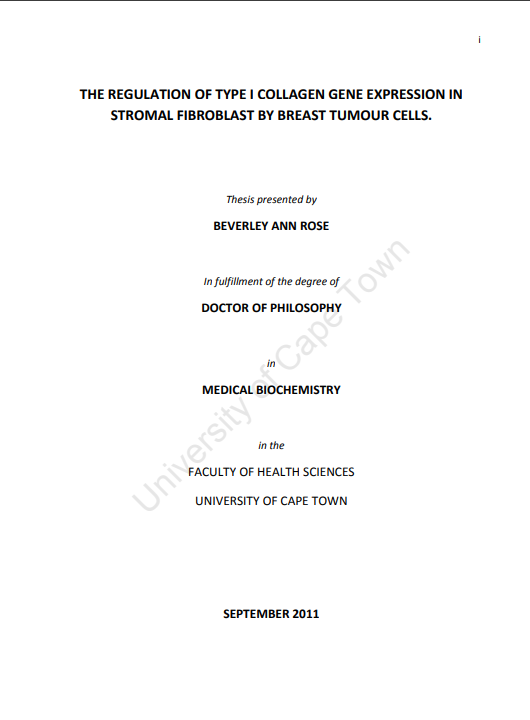 i

THE REGULATION OF TYPE I COLLAGEN GENE EXPRESSION IN STROMAL FIBROBLAST BY BREAST TUMOUR CELLS.

Thesis presented by

BEVERLEY ANN ROSE

In fulfillment of the degree of

DOCTOR OF PHILOSOPHY

in

MEDICAL BIOCHEMISTRY

in the

FACULTY OF HEALTH SCIENCES

UNIVERSITY OF CAPE TOWN

SEPTEMBER 2011

University of Cape Town